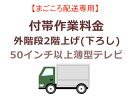 【まごころ配送専用】

付帯作業料金

外階段2階上げ(下ろし)

50インチ以上薄型テレビ